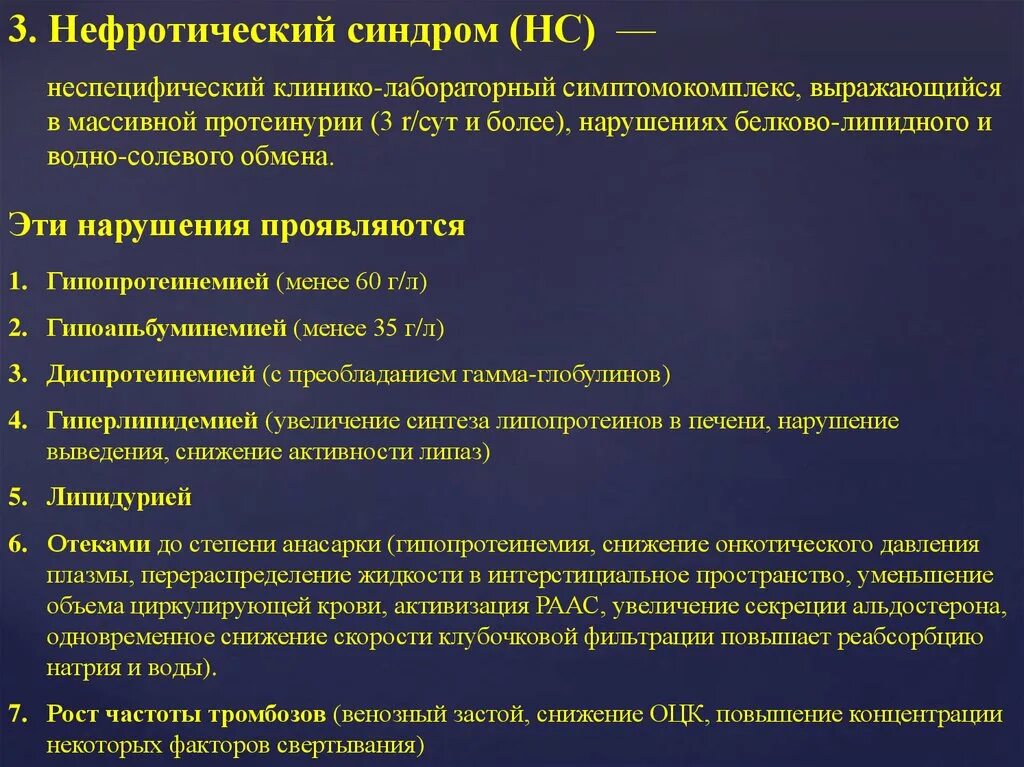 3. Нефротический синдром (НС) —

неспецифический клинико-лабораторный симптомокомплекс, выражающийся в массивной протеинурии (3 г/сут и более), нарушениях белково-липидного и водно-солевого обмена.

Эти нарушения проявляются

1. Гипопротеинемией (менее 60 г/л)

2. Гипоальбуминемией (менее 35 г/л)

3. Диспротеинемией (с преобладанием гамма-глобулинов)

4. Гиперлипидемией (увеличение синтеза липопротеинов в печени, нарушение выведения, снижение активности липаз)

5. Липидурией

6. Отеками до степени анасарки (гипопротеинемия, снижение онкотического давления плазмы, перераспределение жидкости в интерстициальное пространство, уменьшение объема циркулирующей крови, активизация РААС, увеличение секреции альдостерона, одновременное снижение скорости клубочковой фильтрации повышает реабсорбцию натрия и воды).

7. Рост частоты тромбозов (венозный застой, снижение ОЦК, повышение концентрации некоторых факторов свертывания)